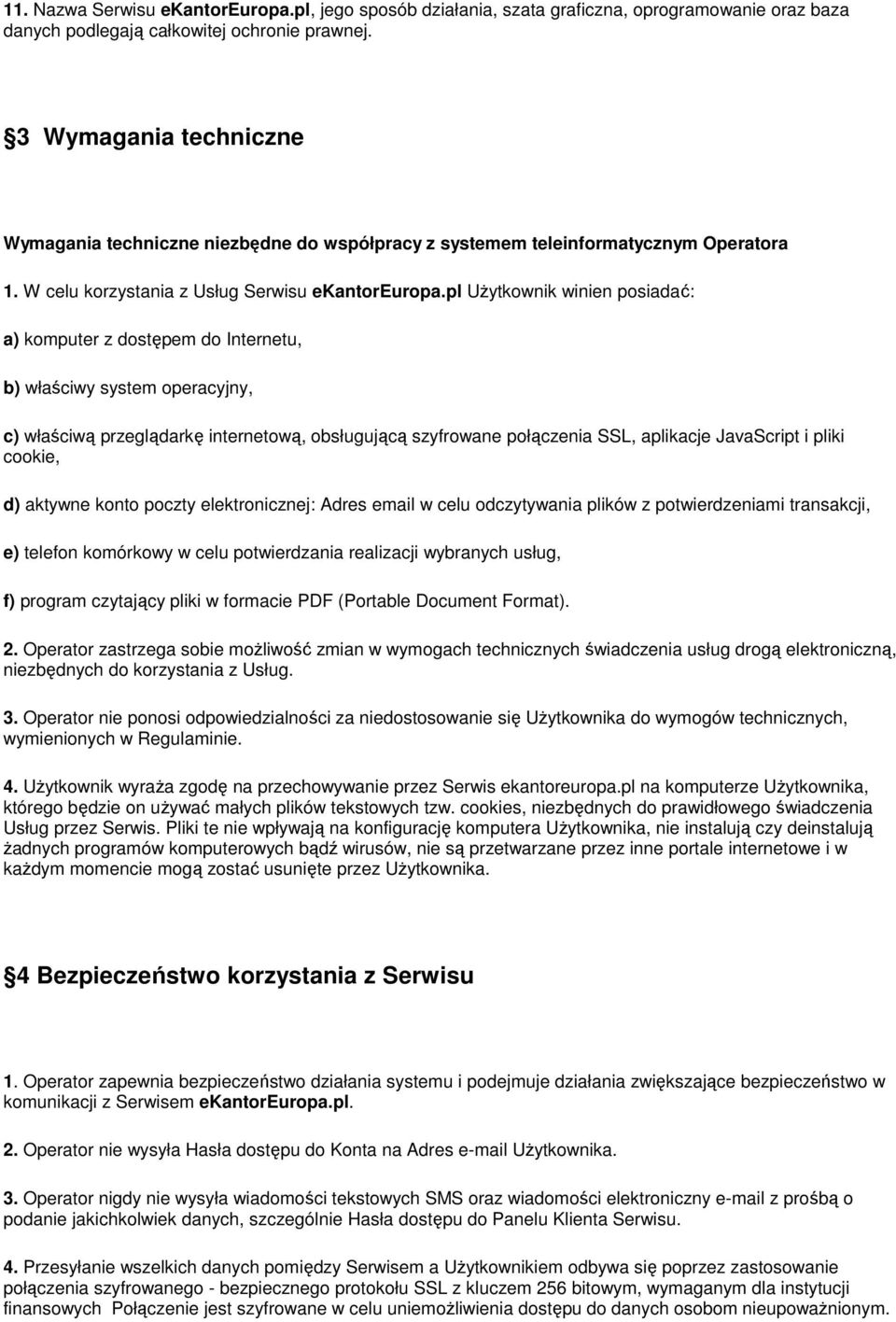 11. Nazwa Serwisu eKantorEuropa.pl, jego sposób działania, szata graficzna, oprogramowanie oraz baza danych podlegają całkowitej ochronie prawnej.

3 Wymagania techniczne

Wymagania techniczne niezbędne do współpracy z systemem teleinformatycznym Operatora

1. W celu korzystania z Usług Serwisu eKantorEuropa.pl Użytkownik winien posiadać:

a) komputer z dostępem do Internetu,

b) właściwy system operacyjny,

c) właściwą przeglądarkę internetową, obsługującą szyfrowane połączenia SSL, aplikacje JavaScript i pliki cookie,

d) aktywne konto poczty elektronicznej: Adres email w celu odczytywania plików z potwierdzeniami transakcji,

e) telefon komórkowy w celu potwierdzania realizacji wybranych usług,

f) program czytający pliki w formacie PDF (Portable Document Format).

2. Operator zastrzega sobie możliwość zmian w wymogach technicznych świadczenia usług drogą elektroniczną, niezbędnych do korzystania z Usług.

3. Operator nie ponosi odpowiedzialności za niedostosowanie się Użytkownika do wymogów technicznych, wymienionych w Regulaminie.

4. Użytkownik wyraża zgodę na przechowywanie przez Serwis ekantoreuropa.pl na komputerze Użytkownika, którego będzie on używać małych plików tekstowych tzw. cookies, niezbędnych do prawidłowego świadczenia Usług przez Serwis. Pliki te nie wpływają na konfigurację komputera Użytkownika, nie instalują czy deinstalują żadnych programów komputerowych bądź wirusów, nie są przetwarzane przez inne portale internetowe i w każdym momencie mogą zostać usunięte przez Użytkownika.

4 Bezpieczeństwo korzystania z Serwisu

1. Operator zapewnia bezpieczeństwo działania systemu i podejmuje działania zwiększające bezpieczeństwo w komunikacji z Serwisem eKantorEuropa.pl.

2. Operator nie wysyła Hasła dostępu do Konta na Adres e-mail Użytkownika.

3. Operator nigdy nie wysyła wiadomości tekstowych SMS oraz wiadomości elektroniczny e-mail z prośbą o podanie jakichkolwiek danych, szczególnie Hasła dostępu do Panelu Klienta Serwisu.

4. Przesyłanie wszelkich danych pomiędzy Serwisem a Użytkownikiem odbywa się poprzez zastosowanie połączenia szyfrowanego - bezpiecznego protokołu SSL z kluczem 256 bitowym, wymaganym dla instytucji finansowych Połączenie jest szyfrowane w celu uniemożliwienia dostępu do danych osobom nieupoważnionym.